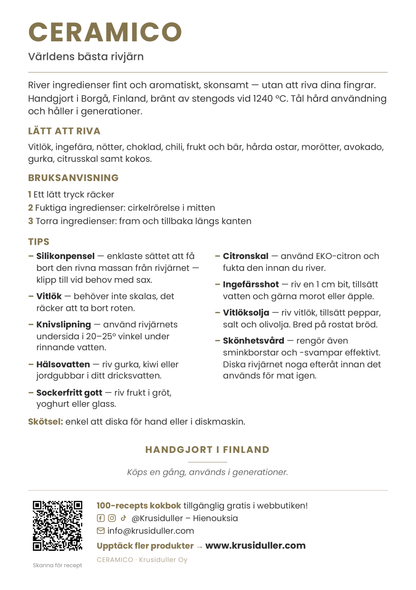 CERAMICO
Världens bästa rivjärn

River ingredienser fint och aromatiskt, skonsamt — utan att riva dina fingrar. Handgjort i Borgå, Finland, bränt av stengods vid 1240 °C. Tål hård användning och håller i generationer.

LÄTT ATT RIVA

Vitlök, ingefära, nötter, choklad, chili, frukt och bär, hårda ostar, morötter, avokado, gurka, citrusskal samt kokos.

BRUKSANVISNING

1 Ett lätt tryck räcker
2 Fuktiga ingredienser: cirkelrörelse i mitten
3 Torra ingredienser: fram och tillbaka längs kanten

TIPS

- Silikonpensel — enklaste sättet att få bort den rivna massan från rivjärnet — klipp till vid behov med sax.
- Vitlök — behöver inte skalas, det räcker att ta bort roten.
- Knivslipning — använd rivjärnets undersida i 20–25° vinkel under rinnande vatten.
- Hälsovatten — riv gurka, kiwi eller jordgubbar i ditt dricksvatten.
- Sockerfritt gott — riv frukt i gröt, yoghurt eller glass.

- Citronskal — använd EKO-citron och fukta den innan du river.
- Ingefärsshot — riv en 1 cm bit, tillsätt vatten och gärna morot eller äpple.
- Vitlöksolja — riv vitlök, tillsätt peppar, salt och olivolja. Bred på rostat bröd.
- Skönhetsvård — rengör även sminkborstar och -svampar effektivt. Diska rivjärnet noga efteråt innan det används för mat igen.

Skötsel: enkel att diska för hand eller i diskmaskin.

HANDGJORT I FINLAND

Köps en gång, används i generationer.

Skanna för recept

100-recepts kokbok tillgänglig gratis i webbutiken!
@Krusiduller – Hienouksia
info@krusiduller.com
Upptäck fler produkter → www.krusiduller.com
CERAMICO · Krusiduller Oy